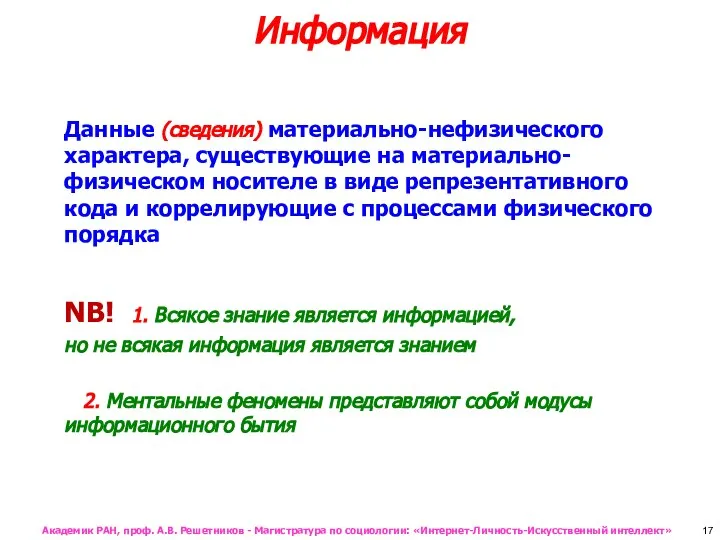 Информация

Данные (сведения) материально-нефизического характера, существующие на материально-физическом носителе в виде репрезентативного кода и коррелирующие с процессами физического порядка

NB! 1. Всякое знание является информацией, но не всякая информация является знанием

2. Ментальные феномены представляют собой модусы информационного бытия

Академик РАН, проф. А.В. Решетников - Магистратура по социологии: «Интернет-Личность-Искусственный интеллект» 17